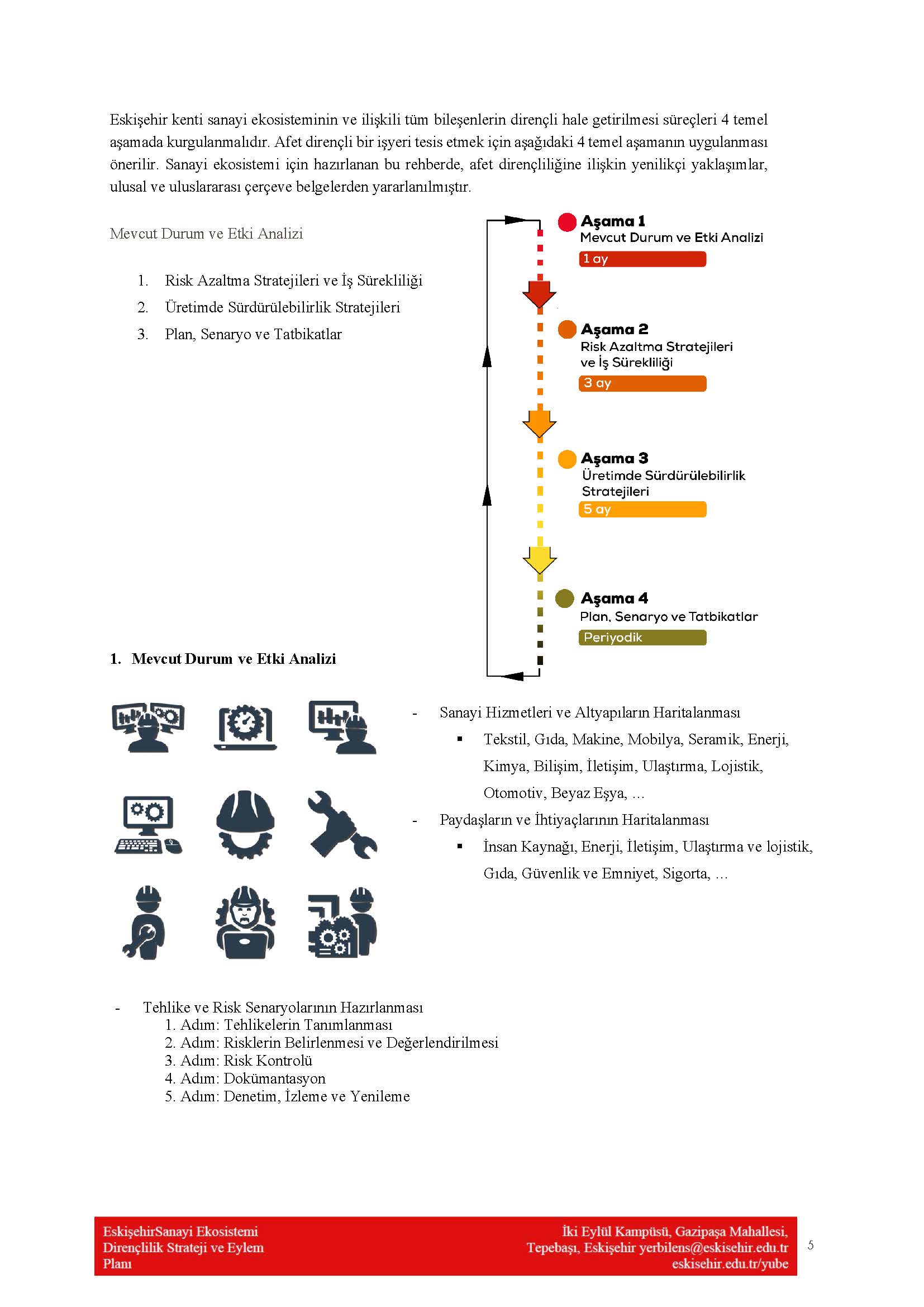 Eskişehir kenti sanayi ekosisteminin ve ilişkili tüm bileşenlerin dirençli hale getirilmesi süreçleri 4 temel aşamada kurgulanmalıdır. Afet dirençli bir işyeri tesis etmek için aşağıdaki 4 temel aşamanın uygulanması önerilir. Sanayi ekosistemi için hazırlanan bu rehberde, afet dirençliliğine ilişkin yenilikçi yaklaşımlar, ulusal ve uluslararası çerçeve belgelerden yararlanılmıştır.

Mevcut Durum ve Etki Analizi

1. Risk Azaltma Stratejileri ve İş Sürekliliği
2. Üretimde Sürdürülebilirlik Stratejileri
3. Plan, Senaryo ve Tatbikatlar

Aşama 1
Mevcut Durum ve Etki Analizi
1 ay

Aşama 2
Risk Azaltma Stratejileri ve İş Sürekliliği
3 ay

Aşama 3
Üretimde Sürdürülebilirlik Stratejileri
5 ay

Aşama 4
Plan, Senaryo ve Tatbikatlar
Periyodik

1. Mevcut Durum ve Etki Analizi

- Sanayi Hizmetleri ve Altyapıların Haritalanması
 ▪ Tekstil, Gıda, Makine, Mobilya, Seramik, Enerji, Kimya, Bilişim, İletişim, Ulaştırma, Lojistik, Otomotiv, Beyaz Eşya, ...
- Paydaşların ve İhtiyaçlarının Haritalanması
 ▪ İnsan Kaynağı, Enerji, İletişim, Ulaştırma ve lojistik, Gıda, Güvenlik ve Emniyet, Sigorta, ...

- Tehlike ve Risk Senaryolarının Hazırlanması
 1. Adım: Tehlikelerin Tanımlanması
 2. Adım: Risklerin Belirlenmesi ve Değerlendirilmesi
 3. Adım: Risk Kontrolü
 4. Adım: Dokümantasyon
 5. Adım: Denetim, İzleme ve Yenileme

EskişehirSanayi Ekosistemi Dirençlilik Strateji ve Eylem Planı

İki Eylül Kampüsü, Gazipaşa Mahallesi, Tepebaşı, Eskişehir yerbilens@eskisehir.edu.tr eskisehir.edu.tr/yube

5